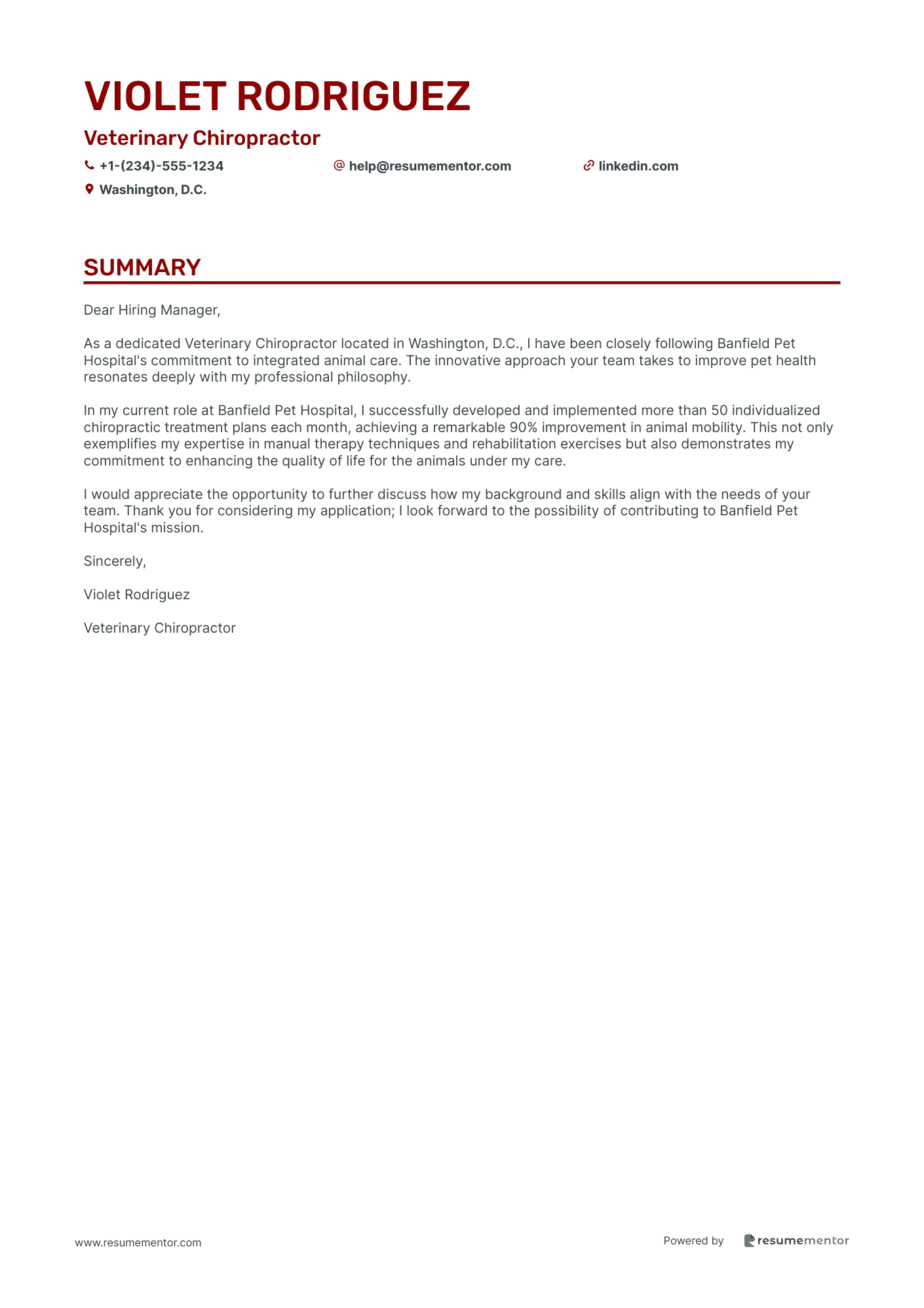 VIOLET RODRIGUEZ

Veterinary Chiropractor

+1-(234)-555-1234 help@resumementor.com linkedin.com

Washington, D.C.

SUMMARY

Dear Hiring Manager,

As a dedicated Veterinary Chiropractor located in Washington, D.C., I have been closely following Banfield Pet Hospital's commitment to integrated animal care. The innovative approach your team takes to improve pet health resonates deeply with my professional philosophy.

In my current role at Banfield Pet Hospital, I successfully developed and implemented more than 50 individualized chiropractic treatment plans each month, achieving a remarkable 90% improvement in animal mobility. This not only exemplifies my expertise in manual therapy techniques and rehabilitation exercises but also demonstrates my commitment to enhancing the quality of life for the animals under my care.

I would appreciate the opportunity to further discuss how my background and skills align with the needs of your team. Thank you for considering my application; I look forward to the possibility of contributing to Banfield Pet Hospital's mission.

Sincerely,

Violet Rodriguez

Veterinary Chiropractor

www.resumementor.com

Powered by resumementor